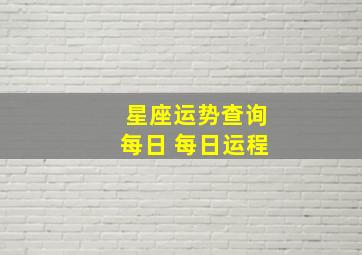 星座运势查询
每日 每日运程